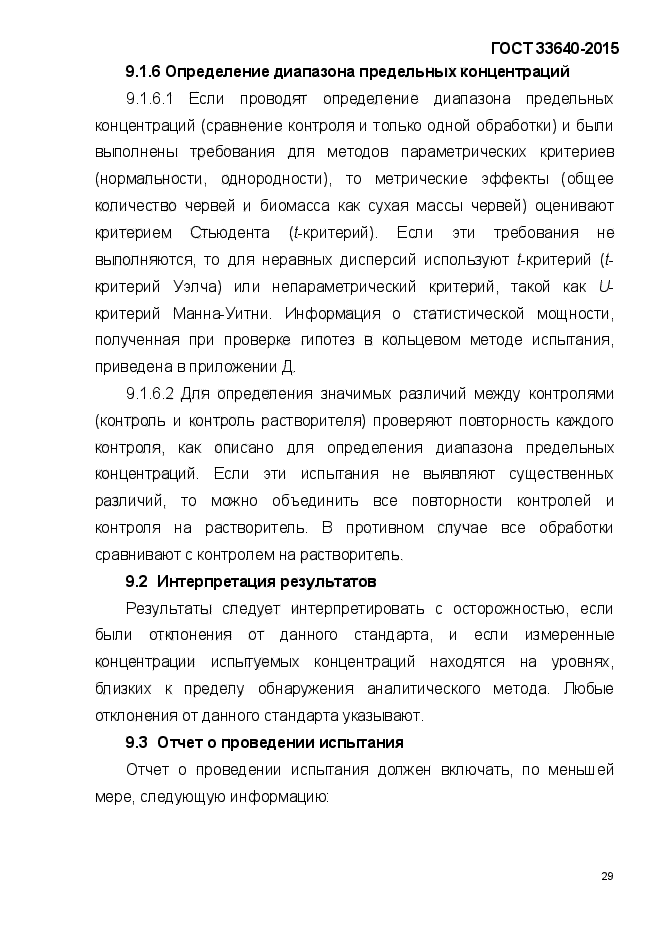 ГОСТ 33640-2015

9.1.6 Определение диапазона предельных концентраций

9.1.6.1 Если проводят определение диапазона предельных концентраций (сравнение контроля и только одной обработки) и были выполнены требования для методов параметрических критериев (нормальности, однородности), то метрические эффекты (общее количество червей и биомасса как сухая массы червей) оценивают критерием Стьюдента (t-критерий). Если эти требования не выполняются, то для неравных дисперсий используют t-критерий (t-критерий Уэлча) или непараметрический критерий, такой как U-критерий Манна-Уитни. Информация о статистической мощности, полученная при проверке гипотез в кольцевом методе испытания, приведена в приложении Д.

9.1.6.2 Для определения значимых различий между контролями (контроль и контроль растворителя) проверяют повторность каждого контроля, как описано для определения диапазона предельных концентраций. Если эти испытания не выявляют существенных различий, то можно объединить все повторности контролей и контроля на растворитель. В противном случае все обработки сравнивают с контролем на растворитель.

9.2 Интерпретация результатов

Результаты следует интерпретировать с осторожностью, если были отклонения от данного стандарта, и если измеренные концентрации испытуемых концентраций находятся на уровнях, близких к пределу обнаружения аналитического метода. Любые отклонения от данного стандарта указывают.

9.3 Отчет о проведении испытания

Отчет о проведении испытания должен включать, по меньшей мере, следующую информацию:

29